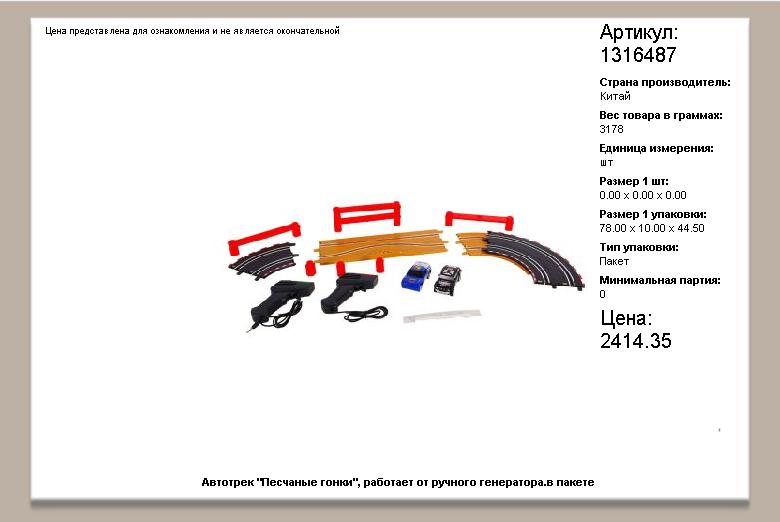 Цена представлена для ознакомления и не является окончательной

Артикул:
1316487

Страна производитель:
Китай

Вес товара в граммах:
3178

Единица измерения:
шт

Размер 1 шт:
0.00 x 0.00 x 0.00

Размер 1 упаковки:
78.00 x 10.00 x 44.50

Тип упаковки:
Пакет

Минимальная партия:
0

Цена:
2414.35

Автотрек "Песчаные гонки", работает от ручного генератора.в пакете